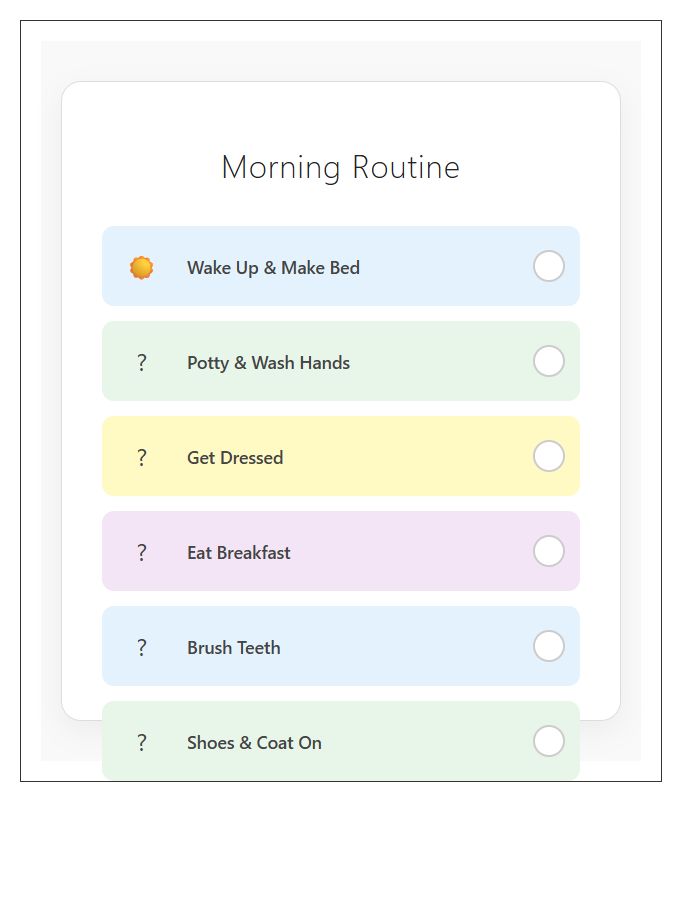 Morning Routine

Wake Up & Make Bed

? Potty & Wash Hands

? Get Dressed

? Eat Breakfast

? Brush Teeth

? Shoes & Coat On